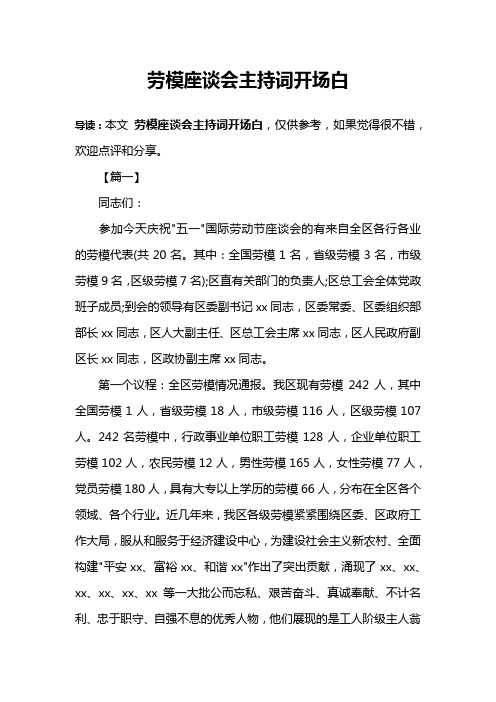 劳模座谈会主持词开场白

导读：本文 劳模座谈会主持词开场白，仅供参考，如果觉得很不错，欢迎点评和分享。

【篇一】

同志们：

参加今天庆祝"五一"国际劳动节座谈会的有来自全区各行各业的劳模代表(共 20 名。其中：全国劳模 1 名，省级劳模 3 名，市级劳模 9 名，区级劳模 7 名);区直有关部门的负责人;区总工会全体党政班子成员;到会的领导有区委副书记 xx 同志，区委常委、区委组织部部长 xx 同志，区人大副主任、区总工会主席 xx 同志，区人民政府副区长 xx 同志，区政协副主席 xx 同志。

第一个议程：全区劳模情况通报。我区现有劳模 242 人，其中全国劳模 1 人，省级劳模 18 人，市级劳模 116 人，区级劳模 107 人。242 名劳模中，行政事业单位职工劳模 128 人，企业单位职工劳模 102 人，农民劳模 12 人，男性劳模 165 人，女性劳模 77 人，党员劳模 180 人，具有大专以上学历的劳模 66 人，分布在全区各个领域、各个行业。近几年来，我区各级劳模紧紧围绕区委、区政府工作大局，服从和服务于经济建设中心，为建设社会主义新农村、全面构建"平安 xx、富裕 xx、和谐 xx"作出了突出贡献，涌现了 xx、xx、xx、xx、xx、xx 等一大批公而忘私、艰苦奋斗、真诚奉献、不计名利、忠于职守、自强不息的优秀人物，他们展现的是工人阶级主人翁